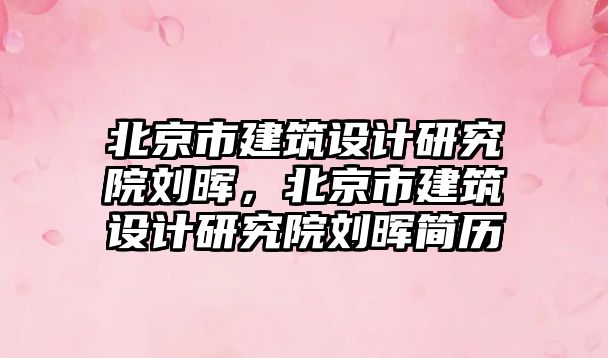 北京市建筑设计研究院刘晖，北京市建筑设计研究院刘晖简历